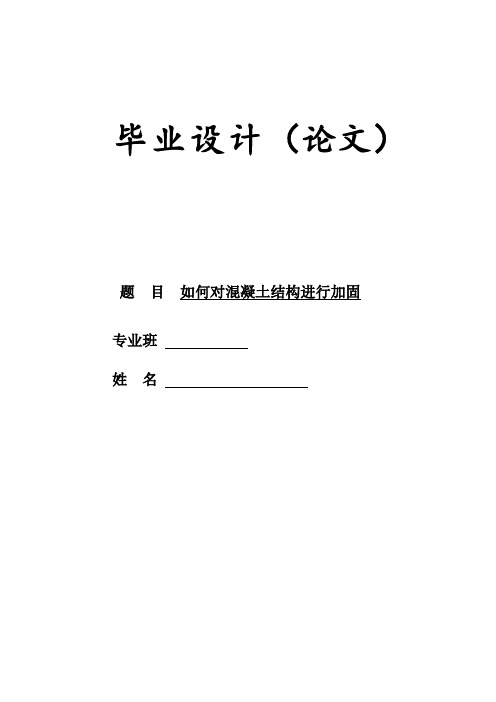 毕业设计（论文）

题　目　如何对混凝土结构进行加固

专业班

姓　名